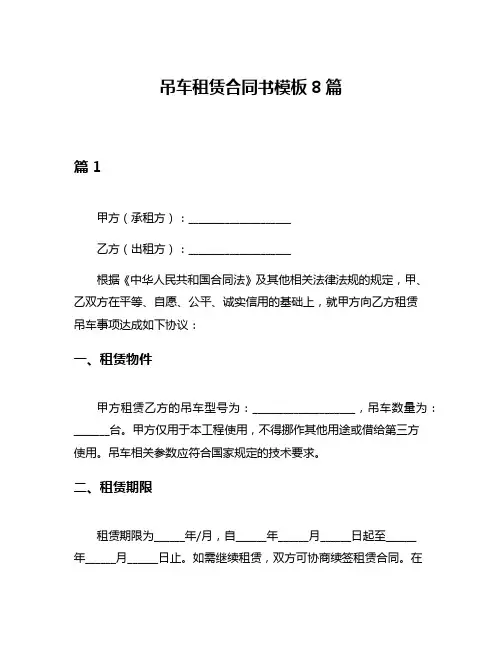 吊车租赁合同书模板 8 篇

篇 1

甲方（承租方）：__________________

乙方（出租方）：__________________

根据《中华人民共和国合同法》及其他相关法律法规的规定，甲、乙双方在平等、自愿、公平、诚实信用的基础上，就甲方向乙方租赁吊车事项达成如下协议：

一、租赁物件

甲方租赁乙方的吊车型号为：__________________，吊车数量为：______台。甲方仅用于本工程使用，不得挪作其他用途或借给第三方使用。吊车相关参数应符合国家规定的技术要求。

二、租赁期限

租赁期限为_____年/月，自_____年_____月_____日起至_____年_____月_____日止。如需继续租赁，双方可协商续签租赁合同。在